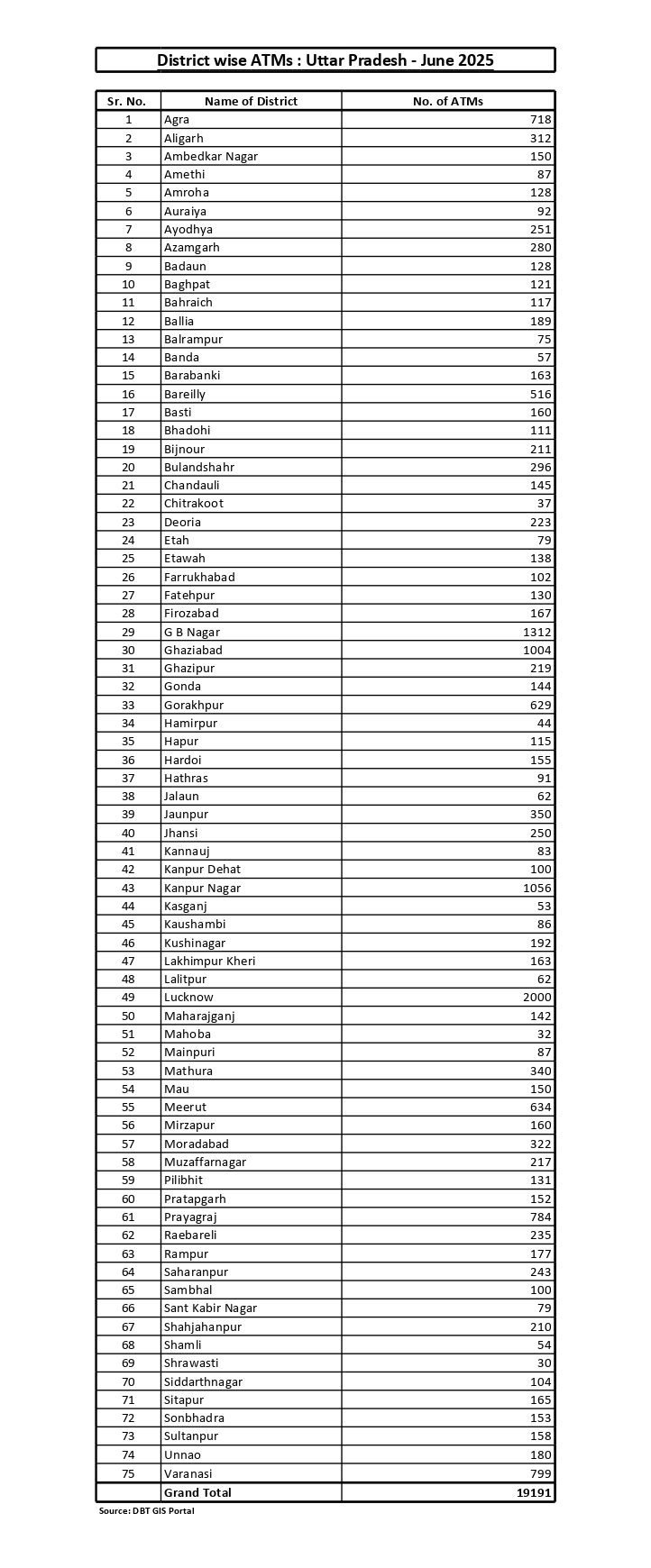 District wise ATMs : Uttar Pradesh - June 2025

| Sr. No. | Name of District | No. of ATMs |
|---|---|---|
| 1 | Agra | 718 |
| 2 | Aligarh | 312 |
| 3 | Ambedkar Nagar | 150 |
| 4 | Amethi | 87 |
| 5 | Amroha | 128 |
| 6 | Auraiya | 92 |
| 7 | Ayodhya | 251 |
| 8 | Azamgarh | 280 |
| 9 | Badaun | 128 |
| 10 | Baghpat | 121 |
| 11 | Bahraich | 117 |
| 12 | Ballia | 189 |
| 13 | Balrampur | 75 |
| 14 | Banda | 57 |
| 15 | Barabanki | 163 |
| 16 | Bareilly | 516 |
| 17 | Basti | 160 |
| 18 | Bhadohi | 111 |
| 19 | Bijnour | 211 |
| 20 | Bulandshahr | 296 |
| 21 | Chandauli | 145 |
| 22 | Chitrakoot | 37 |
| 23 | Deoria | 223 |
| 24 | Etah | 79 |
| 25 | Etawah | 138 |
| 26 | Farrukhabad | 102 |
| 27 | Fatehpur | 130 |
| 28 | Firozabad | 167 |
| 29 | G B Nagar | 1312 |
| 30 | Ghaziabad | 1004 |
| 31 | Ghazipur | 219 |
| 32 | Gonda | 144 |
| 33 | Gorakhpur | 629 |
| 34 | Hamirpur | 44 |
| 35 | Hapur | 115 |
| 36 | Hardoi | 155 |
| 37 | Hathras | 91 |
| 38 | Jalaun | 62 |
| 39 | Jaunpur | 350 |
| 40 | Jhansi | 250 |
| 41 | Kannauj | 83 |
| 42 | Kanpur Dehat | 100 |
| 43 | Kanpur Nagar | 1056 |
| 44 | Kasganj | 53 |
| 45 | Kaushambi | 86 |
| 46 | Kushinagar | 192 |
| 47 | Lakhimpur Kheri | 163 |
| 48 | Lalitpur | 62 |
| 49 | Lucknow | 2000 |
| 50 | Maharajganj | 142 |
| 51 | Mahoba | 32 |
| 52 | Mainpuri | 87 |
| 53 | Mathura | 340 |
| 54 | Mau | 150 |
| 55 | Meerut | 634 |
| 56 | Mirzapur | 160 |
| 57 | Moradabad | 322 |
| 58 | Muzaffarnagar | 217 |
| 59 | Pilibhit | 131 |
| 60 | Pratapgarh | 152 |
| 61 | Prayagraj | 784 |
| 62 | Raebareli | 235 |
| 63 | Rampur | 177 |
| 64 | Saharanpur | 243 |
| 65 | Sambhal | 100 |
| 66 | Sant Kabir Nagar | 79 |
| 67 | Shahjahanpur | 210 |
| 68 | Shamli | 54 |
| 69 | Shrawasti | 30 |
| 70 | Siddarthnagar | 104 |
| 71 | Sitapur | 165 |
| 72 | Sonbhadra | 153 |
| 73 | Sultanpur | 158 |
| 74 | Unnao | 180 |
| 75 | Varanasi | 799 |
| | Grand Total | 19191 |

Source: DBT GIS Portal